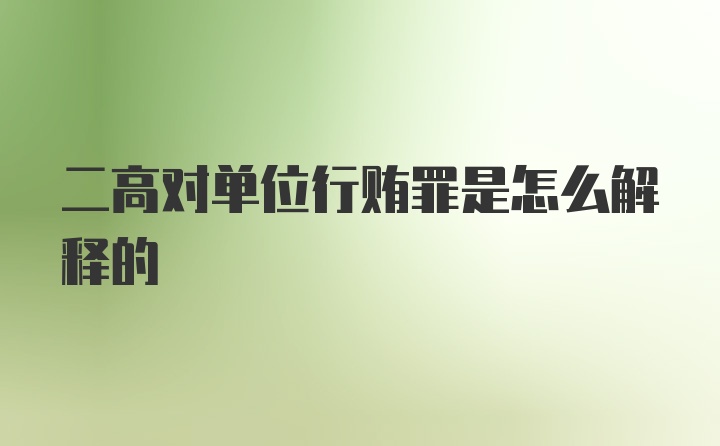 二高对单位行贿罪是怎么解释的